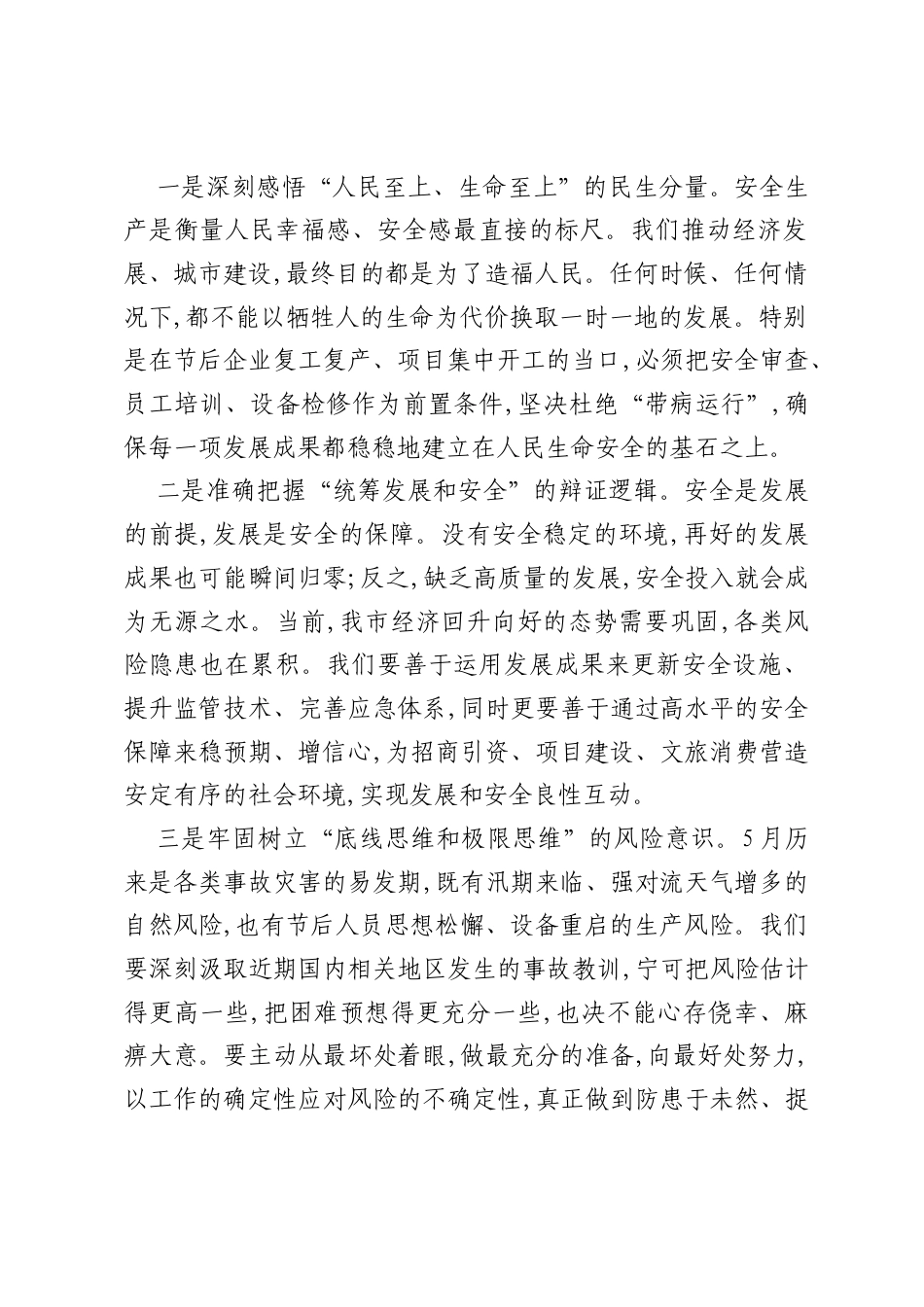 一是深刻感悟“人民至上、生命至上”的民生分量。安全生产是衡量人民幸福感、安全感最直接的标尺。我们推动经济发展、城市建设,最终目的都是为了造福人民。任何时候、任何情况下,都不能以牺牲人的生命为代价换取一时一地的发展。特别是在节后企业复工复产、项目集中开工的当口,必须把安全审查、员工培训、设备检修作为前置条件,坚决杜绝“带病运行”,确保每一项发展成果都稳稳地建立在人民生命安全的基石之上。

二是准确把握“统筹发展和安全”的辩证逻辑。安全是发展的前提,发展是安全的保障。没有安全稳定的环境,再好的发展成果也可能瞬间归零;反之,缺乏高质量的发展,安全投入就会成为无源之水。当前,我市经济回升向好的态势需要巩固,各类风险隐患也在累积。我们要善于运用发展成果来更新安全设施、提升监管技术、完善应急体系,同时更要善于通过高水平的安全保障来稳预期、增信心,为招商引资、项目建设、文旅消费营造安定有序的社会环境,实现发展和安全良性互动。

三是牢固树立“底线思维和极限思维”的风险意识。5月历来是各类事故灾害的易发期,既有汛期来临、强对流天气增多的自然风险,也有节后人员思想松懈、设备重启的生产风险。我们要深刻汲取近期国内相关地区发生的事故教训,宁可把风险估计得更高一些,把困难预想得更充分一些,也决不能心存侥幸、麻痹大意。要主动从最坏处着眼,做最充分的准备,向最好处努力,以工作的确定性应对风险的不确定性,真正做到防患于未然、捉